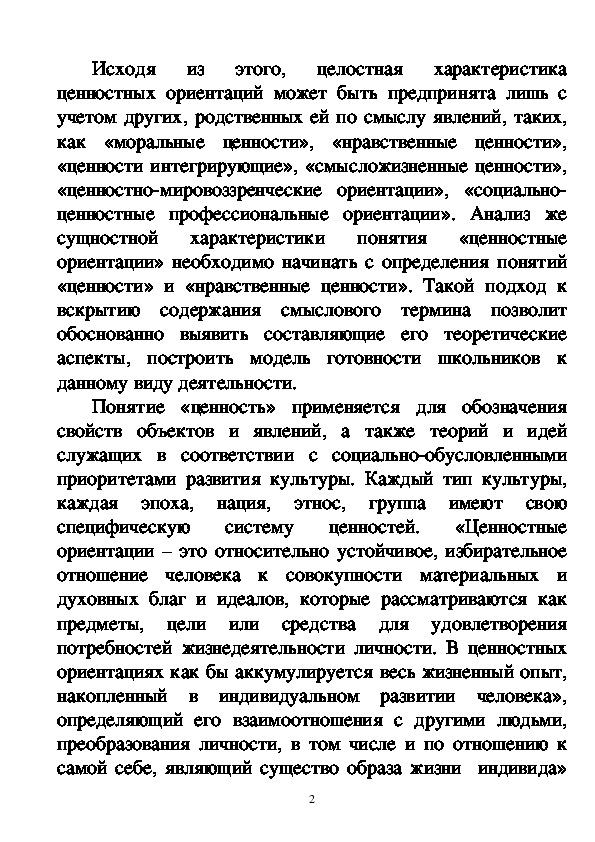 Исходя из этого, целостная характеристика ценностных ориентаций может быть предпринята лишь с учетом других, родственных ей по смыслу явлений, таких, как «моральные ценности», «нравственные ценности», «ценности интегрирующие», «смысложизненные ценности», «ценностно-мировоззренческие ориентации», «социально-ценностные профессиональные ориентации». Анализ же сущностной характеристики понятия «ценностные ориентации» необходимо начинать с определения понятий «ценности» и «нравственные ценности». Такой подход к вскрытию содержания смыслового термина позволит обоснованно выявить составляющие его теоретические аспекты, построить модель готовности школьников к данному виду деятельности.

Понятие «ценность» применяется для обозначения свойств объектов и явлений, а также теорий и идей служащих в соответствии с социально-обусловленными приоритетами развития культуры. Каждый тип культуры, каждая эпоха, нация, этнос, группа имеют свою специфическую систему ценностей. «Ценностные ориентации – это относительно устойчивое, избирательное отношение человека к совокупности материальных и духовных благ и идеалов, которые рассматриваются как предметы, цели или средства для удовлетворения потребностей жизнедеятельности личности. В ценностных ориентациях как бы аккумулируется весь жизненный опыт, накопленный в индивидуальном развитии человека», определяющий его взаимоотношения с другими людьми, преобразования личности, в том числе и по отношению к самой себе, являющий существо образа жизни индивида»

2